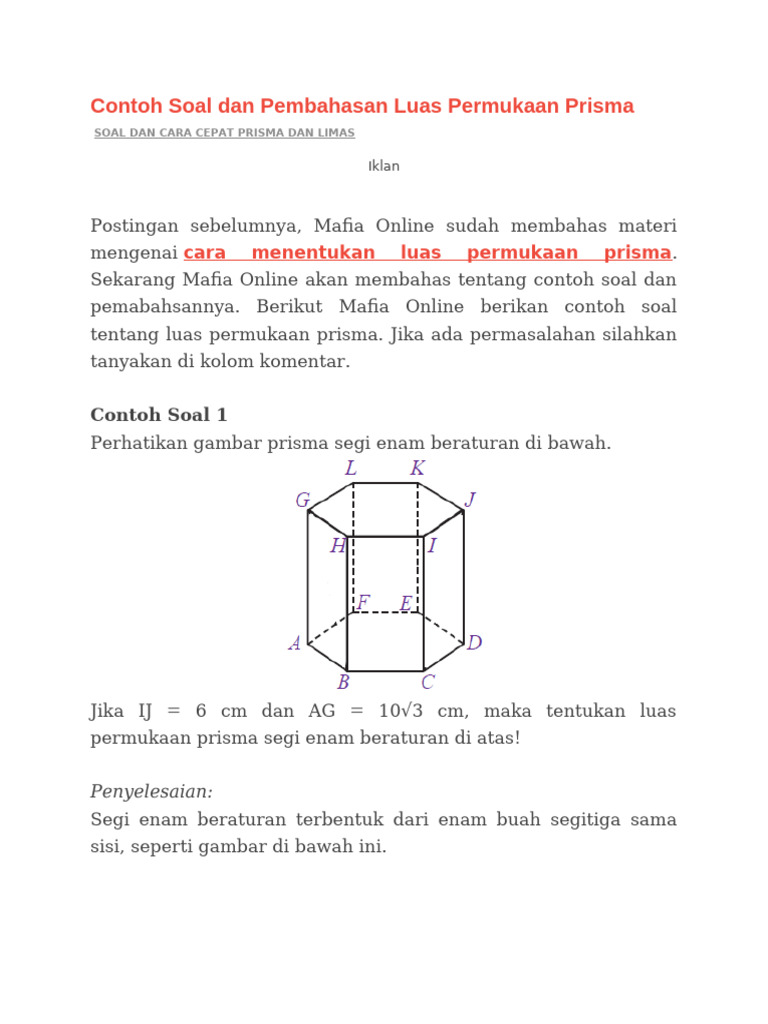 Contoh Soal dan Pembahasan Luas Permukaan Prisma

SOAL DAN CARA CEPAT PRISMA DAN LIMAS

Iklan

Postingan sebelumnya, Mafia Online sudah membahas materi mengenai cara menentukan luas permukaan prisma. Sekarang Mafia Online akan membahas tentang contoh soal dan pemabahsannya. Berikut Mafia Online berikan contoh soal tentang luas permukaan prisma. Jika ada permasalahan silahkan tanyakan di kolom komentar.

Contoh Soal 1
Perhatikan gambar prisma segi enam beraturan di bawah.

L K G J H I F E A D B C

Jika IJ = 6 cm dan AG = $10\sqrt{3}$ cm, maka tentukan luas permukaan prisma segi enam beraturan di atas!

Penyelesaian:
Segi enam beraturan terbentuk dari enam buah segitiga sama sisi, seperti gambar di bawah ini.